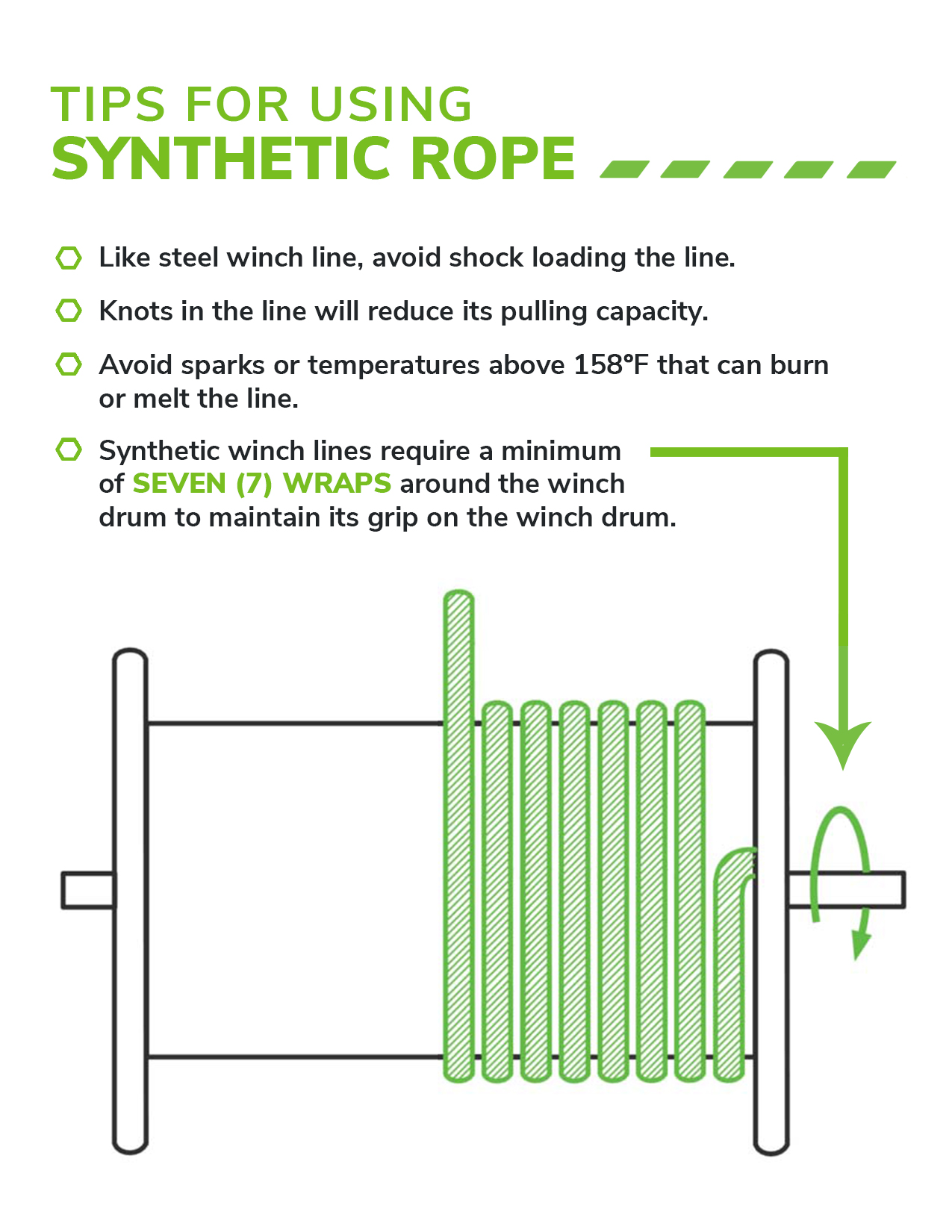 TIPS FOR USING
SYNTHETIC ROPE

Like steel winch line, avoid shock loading the line.

Knots in the line will reduce its pulling capacity.

Avoid sparks or temperatures above 158°F that can burn or melt the line.

Synthetic winch lines require a minimum of SEVEN (7) WRAPS around the winch drum to maintain its grip on the winch drum.